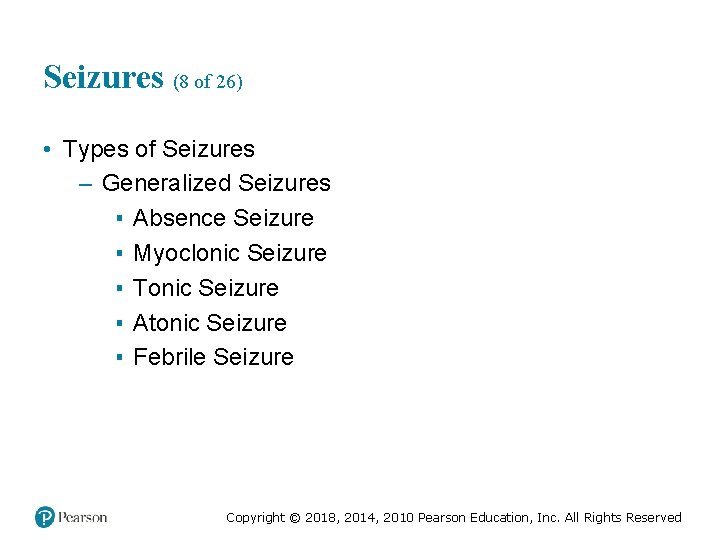 Seizures (8 of 26)

• Types of Seizures
– Generalized Seizures
▪ Absence Seizure
▪ Myoclonic Seizure
▪ Tonic Seizure
▪ Atonic Seizure
▪ Febrile Seizure

Pearson

Copyright © 2018, 2014, 2010 Pearson Education, Inc. All Rights Reserved